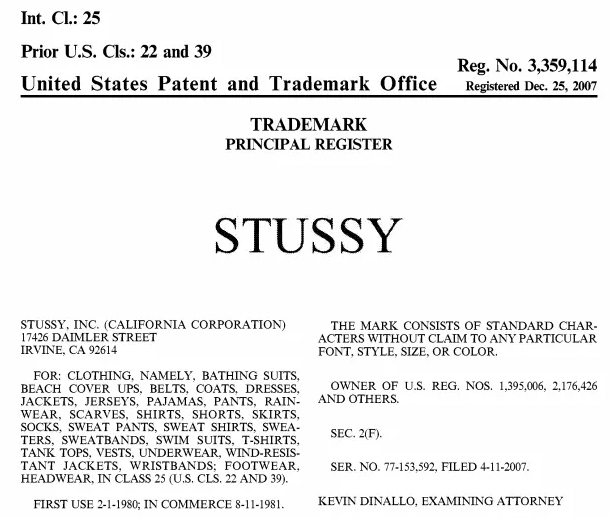 Int. Cl.: 25

Prior U.S. Cls.: 22 and 39

Reg. No. 3,359,114

United States Patent and Trademark Office

Registered Dec. 25, 2007

TRADEMARK
PRINCIPAL REGISTER

STUSSY

STUSSY, INC. (CALIFORNIA CORPORATION)
17426 DAIMLER STREET
IRVINE, CA 92614

FOR: CLOTHING, NAMELY, BATHING SUITS, BEACH COVER UPS, BELTS, COATS, DRESSES, JACKETS, JERSEYS, PAJAMAS, PANTS, RAINWEAR, SCARVES, SHIRTS, SHORTS, SKIRTS, SOCKS, SWEAT PANTS, SWEAT SHIRTS, SWEATERS, SWEATBANDS, SWIM SUITS, T-SHIRTS, TANK TOPS, VESTS, UNDERWEAR, WIND-RESISTANT JACKETS, WRISTBANDS; FOOTWEAR, HEADWEAR, IN CLASS 25 (U.S. CLS. 22 AND 39).

FIRST USE 2-1-1980; IN COMMERCE 8-11-1981.

THE MARK CONSISTS OF STANDARD CHARACTERS WITHOUT CLAIM TO ANY PARTICULAR FONT, STYLE, SIZE, OR COLOR.

OWNER OF U.S. REG. NOS. 1,395,006, 2,176,426 AND OTHERS.

SEC. 2(F).

SER. NO. 77-153,592, FILED 4-11-2007.

KEVIN DINALLO, EXAMINING ATTORNEY